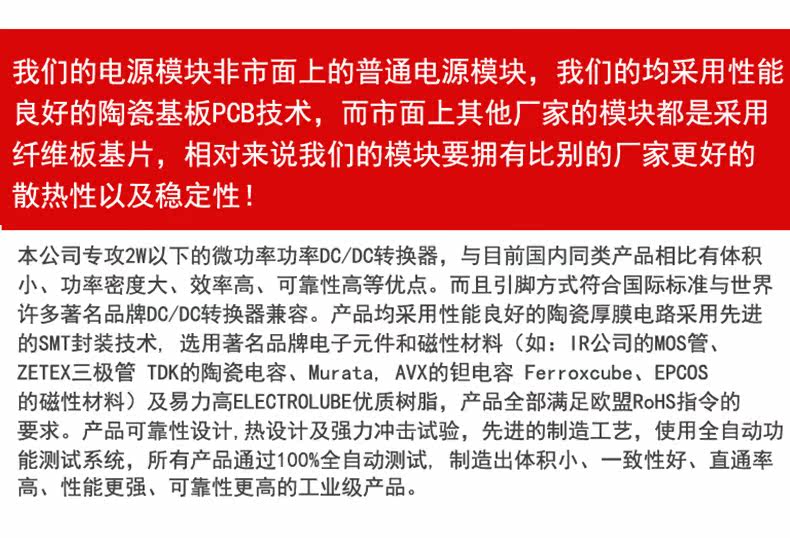 我们的电源模块非市面上的普通电源模块，我们的均采用性能良好的陶瓷基板PCB技术，而市面上其他厂家的模块都是采用纤维板基片，相对来说我们的模块要拥有比别的厂家更好的散热性以及稳定性！

本公司专攻2W以下的微功率功率DC/DC转换器，与目前国内同类产品相比有体积小、功率密度大、效率高、可靠性高等优点。而且引脚方式符合国际标准与世界许多著名品牌DC/DC转换器兼容。产品均采用性能良好的陶瓷厚膜电路采用先进的SMT封装技术，选用著名品牌电子元件和磁性材料（如：IR公司的MOS管、ZETEX三极管 TDK的陶瓷电容、Murata，AVX的钽电容 Ferroxcube、EPCOS的磁性材料）及易力高ELECTROLUBE优质树脂，产品全部满足欧盟RoHS指令的要求。产品可靠性设计，热设计及强力冲击试验，先进的制造工艺，使用全自动功能测试系统，所有产品通过100%全自动测试，制造出体积小、一致性好、直通率高、性能更强、可靠性更高的工业级产品。